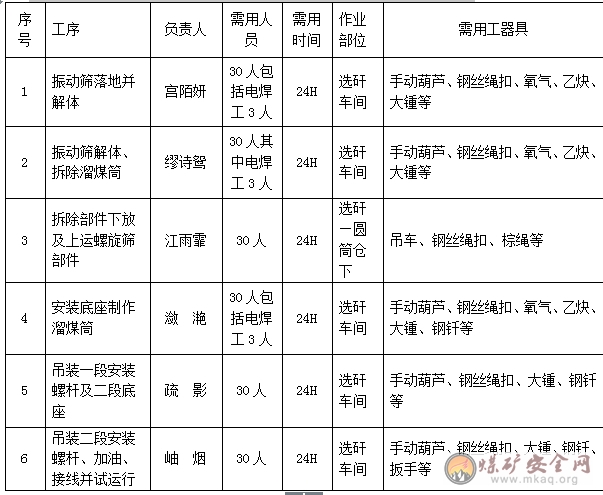 | 序号 | 工序 | 负责人 | 需用人员 | 需用时间 | 作业部位 | 需用工器具 |
|---|---|---|---|---|---|---|
| 1 | 振动筛落地并解体 | 宫陌妍 | 30人包括电焊工3人 | 24H | 选矸车间 | 手动葫芦、钢丝绳扣、氧气、乙炔、大锤等 |
| 2 | 振动筛解体、拆除溜煤筒 | 缪诗鸳 | 30人其中电焊工3人 | 24H | 选矸车间 | 手动葫芦、钢丝绳扣、氧气、乙炔、大锤等 |
| 3 | 拆除部件下放及上运螺旋筛部件 | 江雨霏 | 30人 | 24H | 选矸一圆筒仓下 | 吊车、钢丝绳扣、棕绳等 |
| 4 | 安装底座制作溜煤筒 | 潋 滟 | 30人包括电焊工3人 | 24H | 选矸车间 | 手动葫芦、钢丝绳扣、氧气、乙炔、大锤、钢钎等 |
| 5 | 吊装一段安装螺杆及二段底座 | 疏 影 | 30人 | 24H | 选矸车间 | 手动葫芦、钢丝绳扣、大锤、钢钎等 |
| 6 | 吊装二段安装螺杆、加油、接线并试运行 | 岫 烟 | 30人 | 24H | 选矸车间 | 手动葫芦、钢丝绳扣、大锤、钢钎、扳手等 |

煤矿安全网
www.mkaq.org